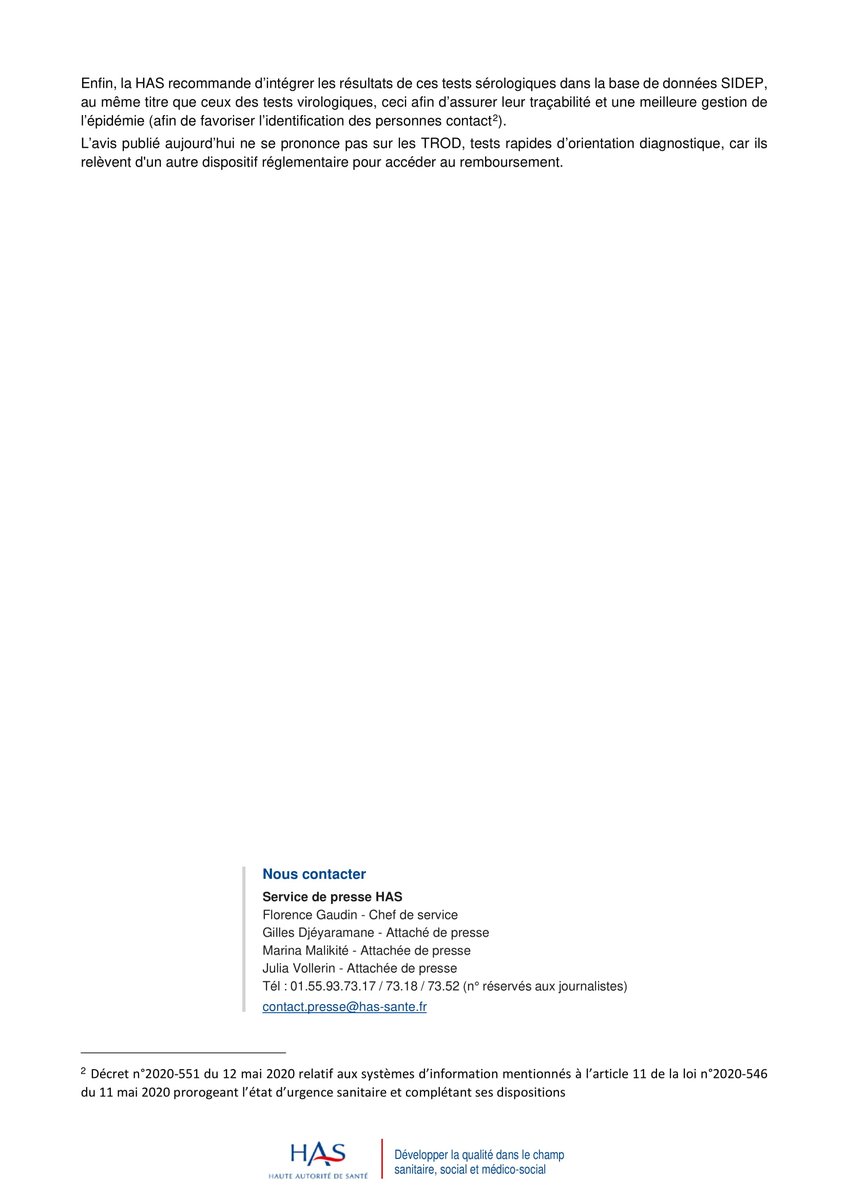 Enfin, la HAS recommande d'intégrer les résultats de ces tests sérologiques dans la base de données SIDEP, au même titre que ceux des tests virologiques, ceci afin d'assurer leur traçabilité et une meilleure gestion de l'épidémie (afin de favoriser l'identification des personnes contact$^2$).

L'avis publié aujourd'hui ne se prononce pas sur les TROD, tests rapides d'orientation diagnostique, car ils relèvent d'un autre dispositif réglementaire pour accéder au remboursement.

Nous contacter

Service de presse HAS
Florence Gaudin - Chef de service
Gilles Djéyaramane - Attaché de presse
Marina Malikité - Attachée de presse
Julia Vollerin - Attachée de presse
Tél : 01.55.93.73.17 / 73.18 / 73.52 (n° réservés aux journalistes)
contact.presse@has-sante.fr

$^2$ Décret n°2020-551 du 12 mai 2020 relatif aux systèmes d'information mentionnés à l'article 11 de la loi n°2020-546 du 11 mai 2020 prorogeant l'état d'urgence sanitaire et complétant ses dispositions

HAS
HAUTE AUTORITÉ DE SANTÉ
Développer la qualité dans le champ sanitaire, social et médico-social